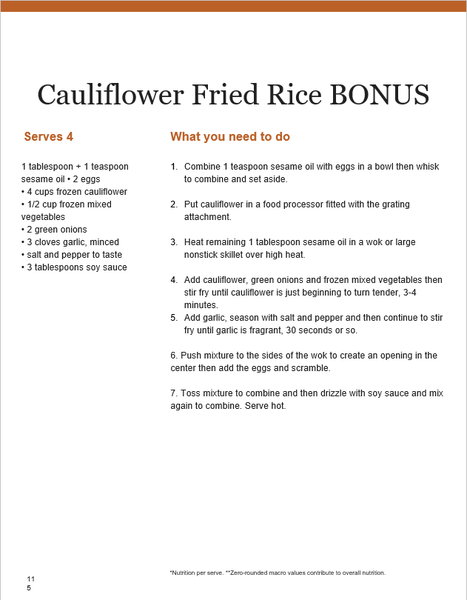 Cauliflower Fried Rice BONUS

Serves 4

1 tablespoon + 1 teaspoon sesame oil • 2 eggs
• 4 cups frozen cauliflower
• 1/2 cup frozen mixed vegetables
• 2 green onions
• 3 cloves garlic, minced
• salt and pepper to taste
• 3 tablespoons soy sauce

What you need to do

1. Combine 1 teaspoon sesame oil with eggs in a bowl then whisk to combine and set aside.

2. Put cauliflower in a food processor fitted with the grating attachment.

3. Heat remaining 1 tablespoon sesame oil in a wok or large nonstick skillet over high heat.

4. Add cauliflower, green onions and frozen mixed vegetables then stir fry until cauliflower is just beginning to turn tender, 3-4 minutes.
5. Add garlic, season with salt and pepper and then continue to stir fry until garlic is fragrant, 30 seconds or so.

6. Push mixture to the sides of the wok to create an opening in the center then add the eggs and scramble.

7. Toss mixture to combine and then drizzle with soy sauce and mix again to combine. Serve hot.

*Nutrition per serve. **Zero-rounded macro values contribute to overall nutrition.

11
5